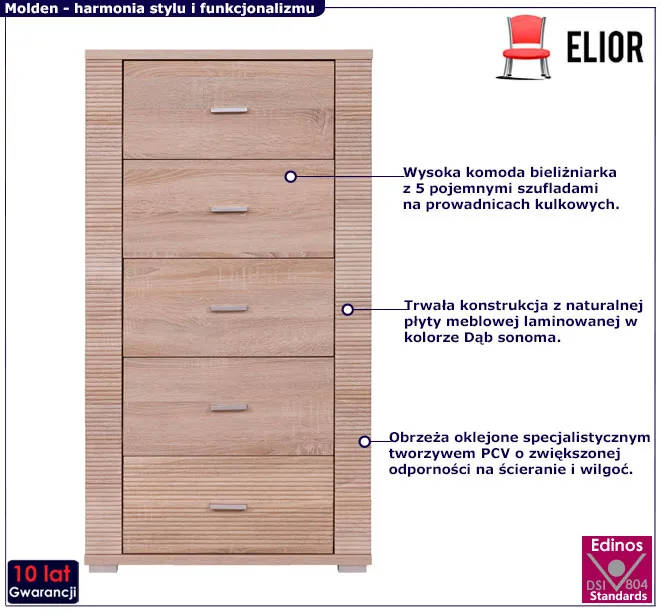 Molden - harmonia stylu i funkcjonalizmu

ELIOR

Wysoka komoda bieliźniarka z 5 pojemnymi szufladami na prowadnicach kulkowych.

Trwała konstrukcja z naturalnej płyty meblowej laminowanej w kolorze Dąb sonoma.

Obrzeża oklejone specjalistycznym tworzywem PCV o zwiększonej odporności na ścieranie i wilgoć.

10 lat
Gwarancji

Edinos
DSI 804
Standards